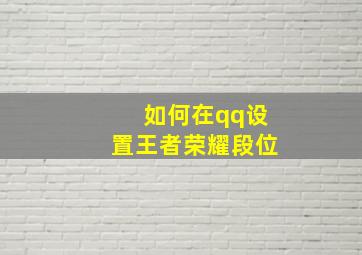 如何在qq设置王者荣耀段位